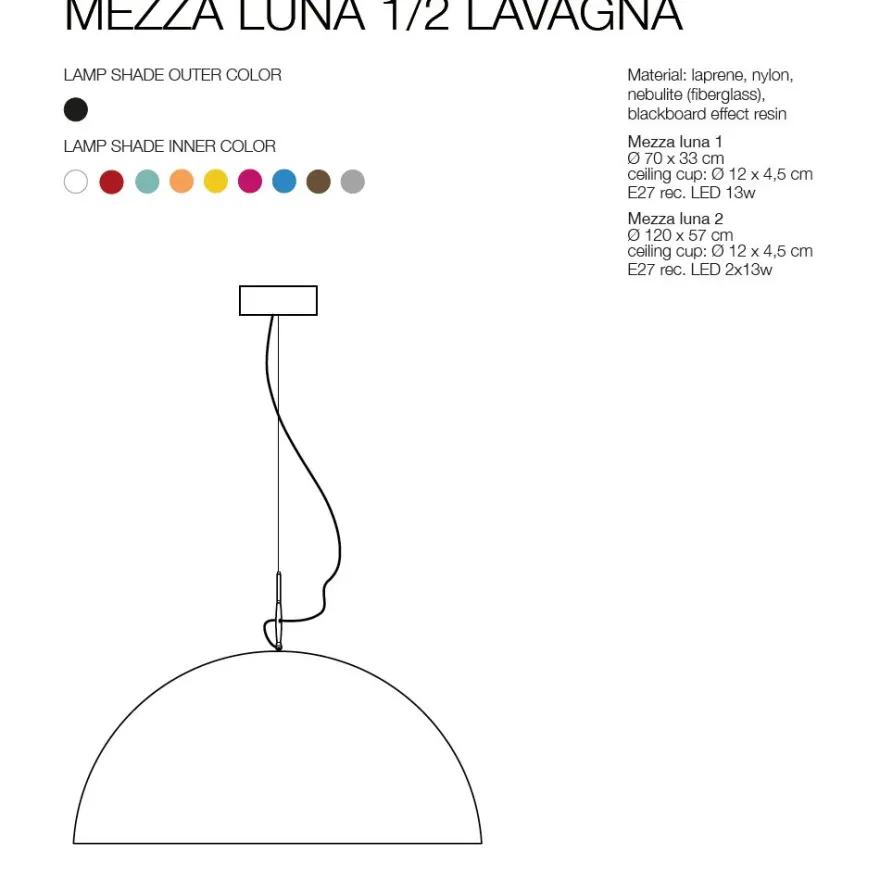 MEZZA LUNA 1/2 LAVAGNA

LAMP SHADE OUTER COLOR

LAMP SHADE INNER COLOR

Material: laprene, nylon, nebulite (fiberglass), blackboard effect resin

Mezza luna 1
Ø 70 x 33 cm
ceiling cup: Ø 12 x 4,5 cm
E27 rec. LED 13w

Mezza luna 2
Ø 120 x 57 cm
ceiling cup: Ø 12 x 4,5 cm
E27 rec. LED 2x13w